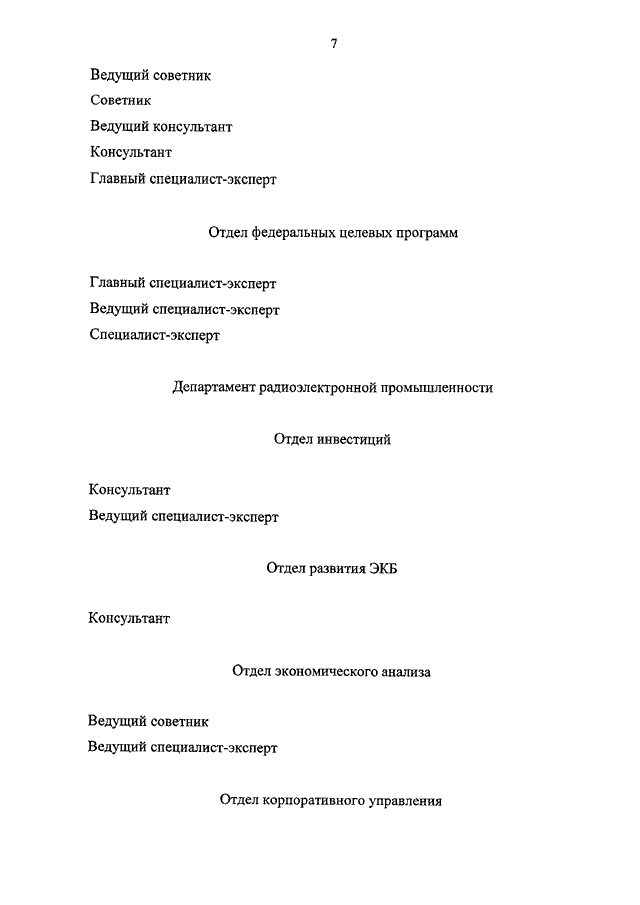 7

Ведущий советник

Советник

Ведущий консультант

Консультант

Главный специалист-эксперт

Отдел федеральных целевых программ

Главный специалист-эксперт

Ведущий специалист-эксперт

Специалист-эксперт

Департамент радиоэлектронной промышленности

Отдел инвестиций

Консультант

Ведущий специалист-эксперт

Отдел развития ЭКБ

Консультант

Отдел экономического анализа

Ведущий советник

Ведущий специалист-эксперт

Отдел корпоративного управления